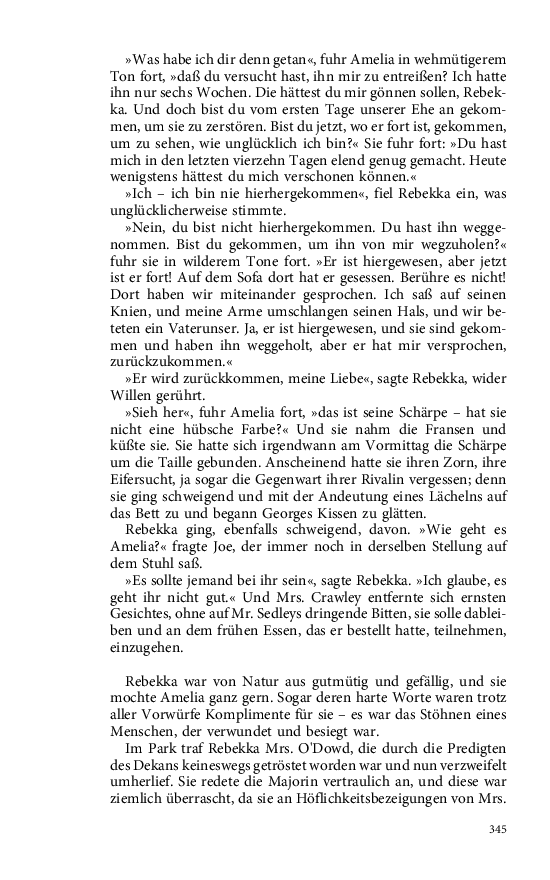 »Was habe ich dir denn getan«, fuhr Amelia in wehmütigerem Ton fort, »daß du versucht hast, ihn mir zu entreißen? Ich hatte ihn nur sechs Wochen. Die hättest du mir gönnen sollen, Rebekka. Und doch bist du vom ersten Tage unserer Ehe an gekommen, um sie zu zerstören. Bist du jetzt, wo er fort ist, gekommen, um zu sehen, wie unglücklich ich bin?« Sie fuhr fort: »Du hast mich in den letzten vierzehn Tagen elend genug gemacht. Heute wenigstens hättest du mich verschonen können.«

»Ich – ich bin nie hierhergekommen«, fiel Rebekka ein, was unglücklicherweise stimmte.

»Nein, du bist nicht hierhergekommen. Du hast ihn weggenommen. Bist du gekommen, um ihn von mir wegzuholen?« fuhr sie in wilderem Tone fort. »Er ist hiergewesen, aber jetzt ist er fort! Auf dem Sofa dort hat er gesessen. Berühre es nicht! Dort haben wir miteinander gesprochen. Ich saß auf seinen Knien, und meine Arme umschlangen seinen Hals, und wir beteten ein Vaterunser. Ja, er ist hiergewesen, und sie sind gekommen und haben ihn weggeholt, aber er hat mir versprochen, zurückzukommen.«

»Er wird zurückkommen, meine Liebe«, sagte Rebekka, wider Willen gerührt.

»Sieh her«, fuhr Amelia fort, »das ist seine Schärpe – hat sie nicht eine hübsche Farbe?« Und sie nahm die Fransen und küßte sie. Sie hatte sich irgendwann am Vormittag die Schärpe um die Taille gebunden. Anscheinend hatte sie ihren Zorn, ihre Eifersucht, ja sogar die Gegenwart ihrer Rivalin vergessen; denn sie ging schweigend und mit der Andeutung eines Lächelns auf das Bett zu und begann Georges Kissen zu glätten.

Rebekka ging, ebenfalls schweigend, davon. »Wie geht es Amelia?« fragte Joe, der immer noch in derselben Stellung auf dem Stuhl saß.

»Es sollte jemand bei ihr sein«, sagte Rebekka. »Ich glaube, es geht ihr nicht gut.« Und Mrs. Crawley entfernte sich ernsten Gesichtes, ohne auf Mr. Sedleys dringende Bitten, sie solle dableiben und an dem frühen Essen, das er bestellt hatte, teilnehmen, einzugehen.

Rebekka war von Natur aus gutmütig und gefällig, und sie mochte Amelia ganz gern. Sogar deren harte Worte waren trotz aller Vorwürfe Komplimente für sie – es war das Stöhnen eines Menschen, der verwundet und besiegt war.

Im Park traf Rebekka Mrs. O'Dowd, die durch die Predigten des Dekans keineswegs getröstet worden war und nun verzweifelt umherlief. Sie redete die Majorin vertraulich an, und diese war ziemlich überrascht, da sie an Höflichkeitsbezeigungen von Mrs.

345